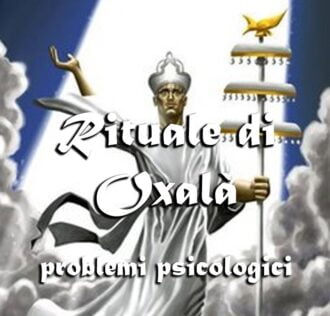 Rituale di Oxalà

problemi psicologici